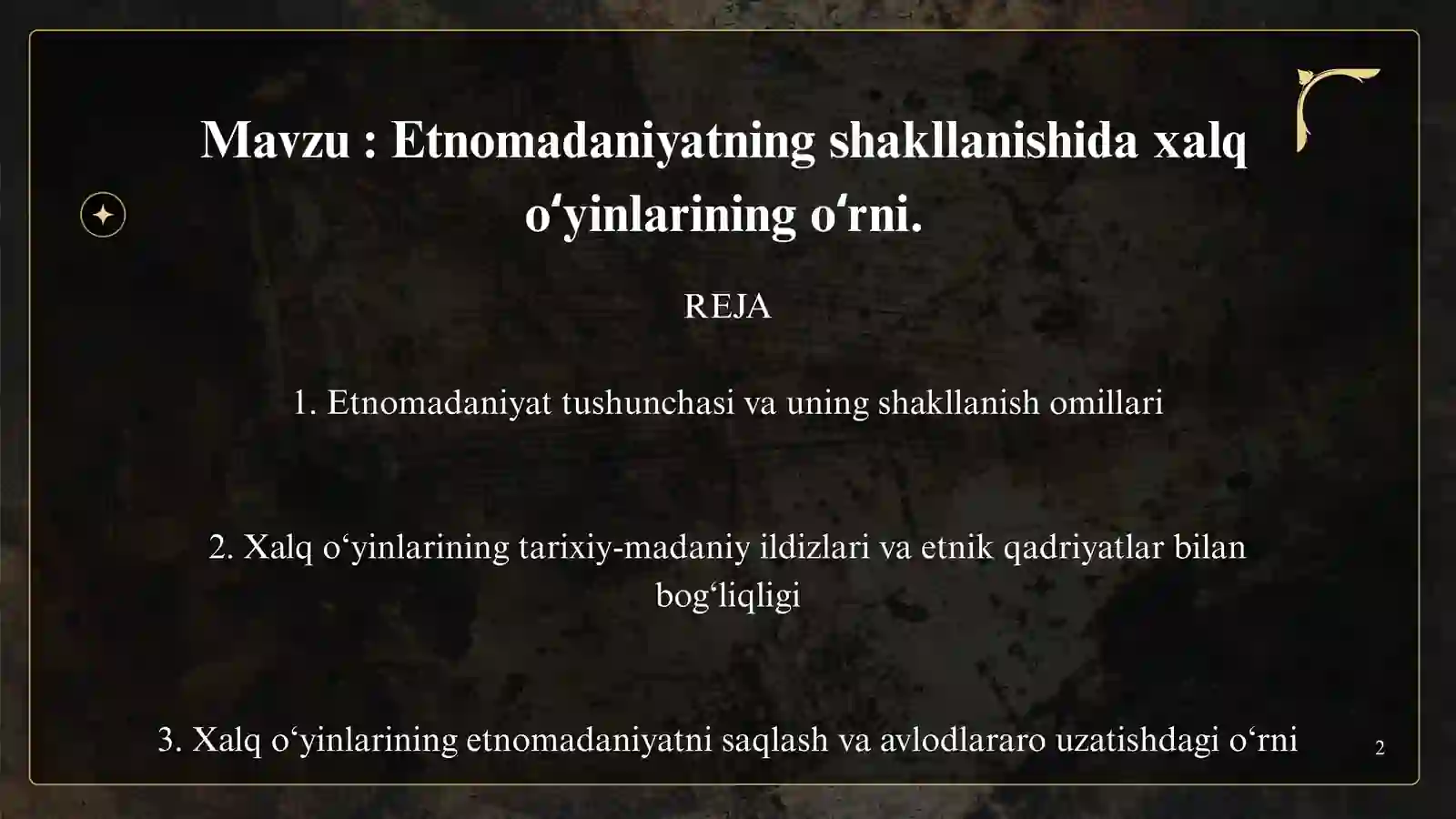 Mavzu : Etnomadaniyatning shakllanishida xalq o‘yinlarining o‘rni.

REJA

1. Etnomadaniyat tushunchasi va uning shakllanish omillari

2. Xalq o‘yinlarining tarixiy-madaniy ildizlari va etnik qadriyatlar bilan bog‘liqligi

3. Xalq o‘yinlarining etnomadaniyatni saqlash va avlodlararo uzatishdagi o‘rni

2